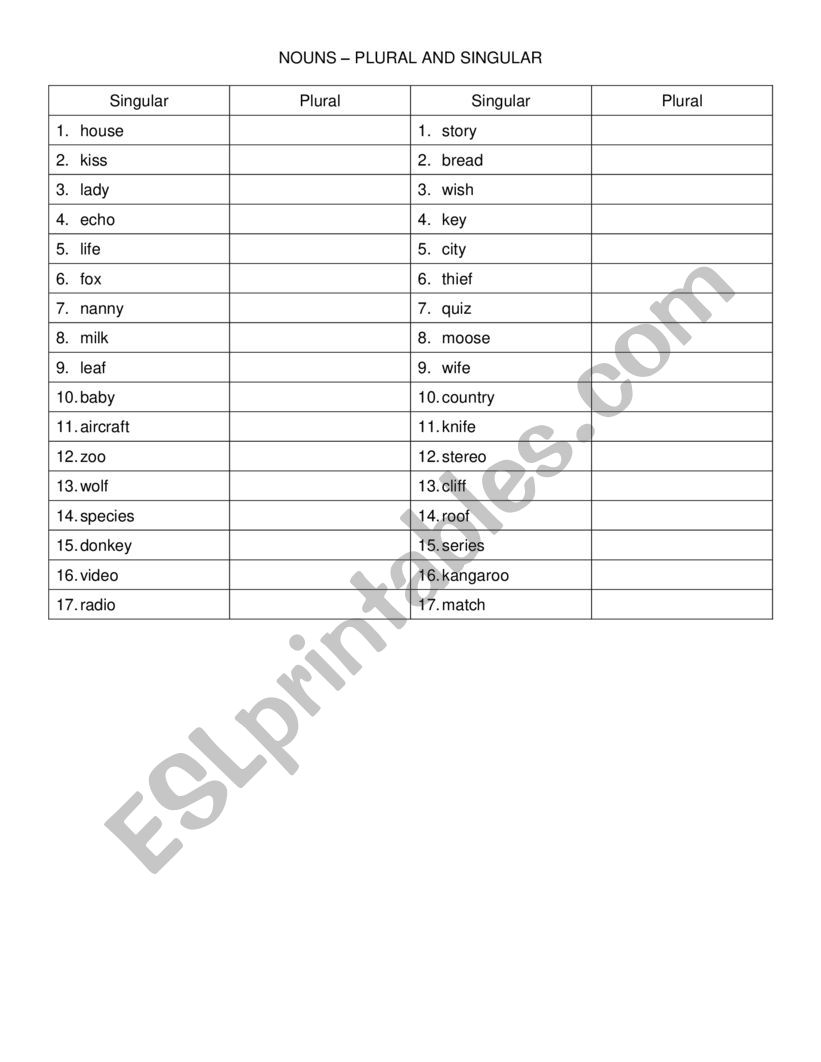 NOUNS – PLURAL AND SINGULAR

| Singular | Plural | Singular | Plural |
|---|---|---|---|
| 1. house | | 1. story | |
| 2. kiss | | 2. bread | |
| 3. lady | | 3. wish | |
| 4. echo | | 4. key | |
| 5. life | | 5. city | |
| 6. fox | | 6. thief | |
| 7. nanny | | 7. quiz | |
| 8. milk | | 8. moose | |
| 9. leaf | | 9. wife | |
| 10. baby | | 10. country | |
| 11. aircraft | | 11. knife | |
| 12. zoo | | 12. stereo | |
| 13. wolf | | 13. cliff | |
| 14. species | | 14. roof | |
| 15. donkey | | 15. series | |
| 16. video | | 16. kangaroo | |
| 17. radio | | 17. match | |

ESLprintables.com